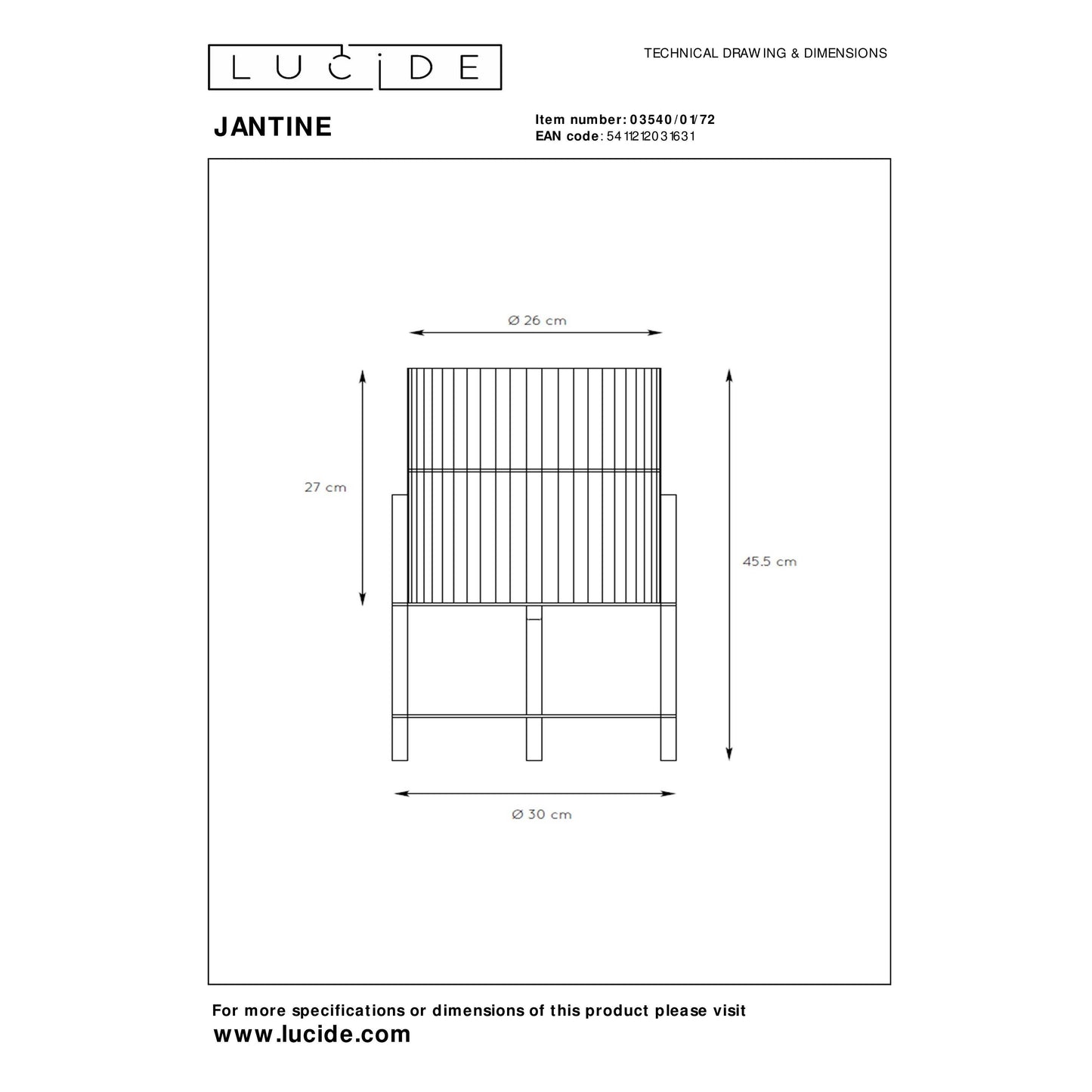 LUCIDE

TECHNICAL DRAWING & DIMENSIONS

JANTINE

Item number: 03540/01/72
EAN code: 5411212031631

Ø 26 cm

27 cm

45.5 cm

Ø 30 cm

For more specifications or dimensions of this product please visit
www.lucide.com